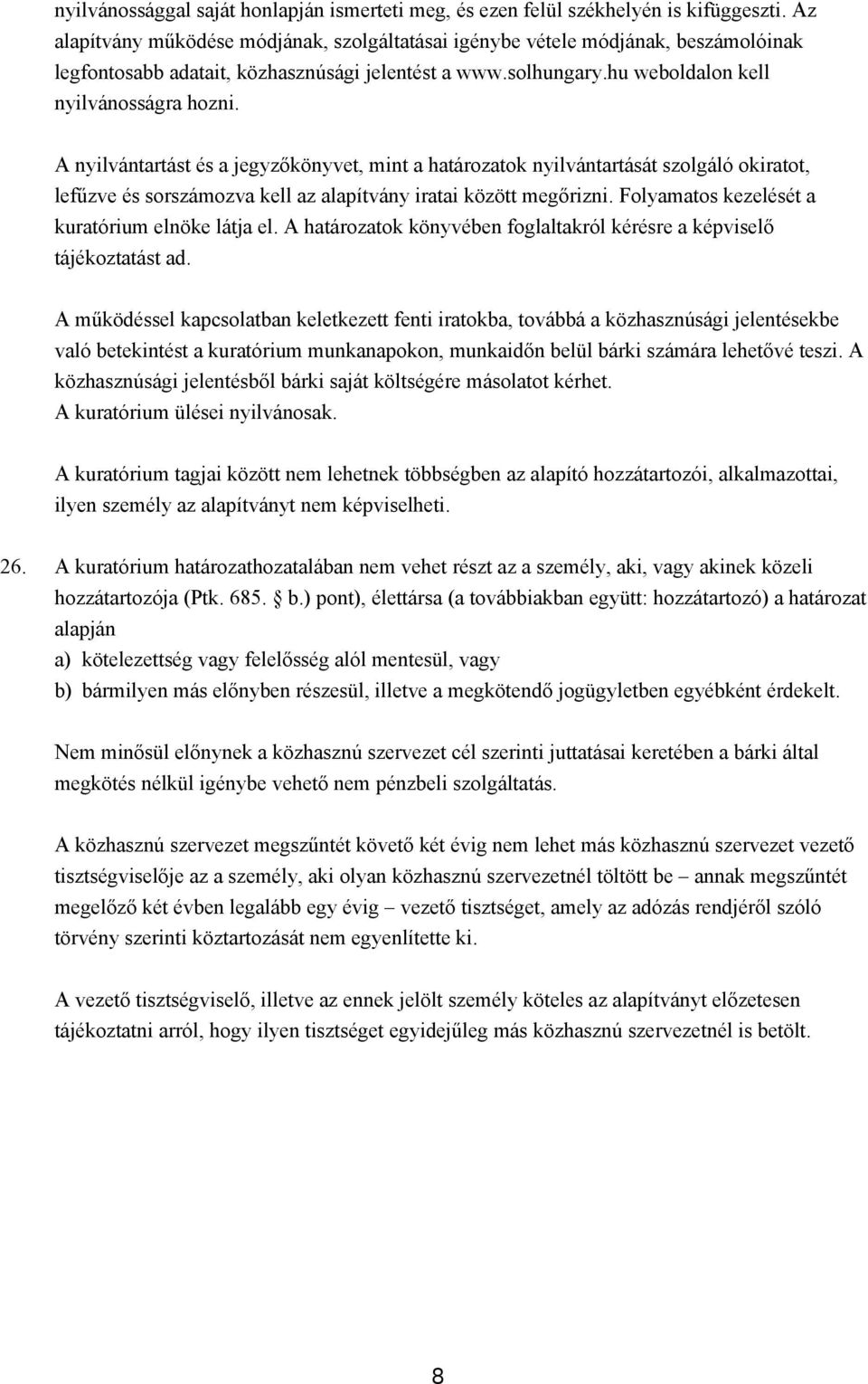 nyilvánossággal saját honlapján ismerteti meg, és ezen felül székhelyén is kifüggeszti. Az alapítvány működése módjának, szolgáltatásai igénybe vétele módjának, beszámolóinak legfontosabb adatait, közhasznúsági jelentést a www.solhungary.hu weboldalon kell nyilvánosságra hozni.

A nyilvántartást és a jegyzőkönyvet, mint a határozatok nyilvántartását szolgáló okiratot, lefűzve és sorszámozva kell az alapítvány iratai között megőrizni. Folyamatos kezelését a kuratórium elnöke látja el. A határozatok könyvében foglaltakról kérésre a képviselő tájékoztatást ad.

A működéssel kapcsolatban keletkezett fenti iratokba, továbbá a közhasznúsági jelentésekbe való betekintést a kuratórium munkanapokon, munkaidőn belül bárki számára lehetővé teszi. A közhasznúsági jelentésből bárki saját költségére másolatot kérhet.
A kuratórium ülései nyilvánosak.

A kuratórium tagjai között nem lehetnek többségben az alapító hozzátartozói, alkalmazottai, ilyen személy az alapítványt nem képviselheti.

26. A kuratórium határozathozatalában nem vehet részt az a személy, aki, vagy akinek közeli hozzátartozója (Ptk. 685. § b.) pont), élettársa (a továbbiakban együtt: hozzátartozó) a határozat alapján
a) kötelezettség vagy felelősség alól mentesül, vagy
b) bármilyen más előnyben részesül, illetve a megkötendő jogügyletben egyébként érdekelt.

Nem minősül előnynek a közhasznú szervezet cél szerinti juttatásai keretében a bárki által megkötés nélkül igénybe vehető nem pénzbeli szolgáltatás.

A közhasznú szervezet megszűntét követő két évig nem lehet más közhasznú szervezet vezető tisztségviselője az a személy, aki olyan közhasznú szervezetnél töltött be – annak megszűntét megelőző két évben legalább egy évig – vezető tisztséget, amely az adózás rendjéről szóló törvény szerinti köztartozását nem egyenlítette ki.

A vezető tisztségviselő, illetve az ennek jelölt személy köteles az alapítványt előzetesen tájékoztatni arról, hogy ilyen tisztséget egyidejűleg más közhasznú szervezetnél is betölt.

8